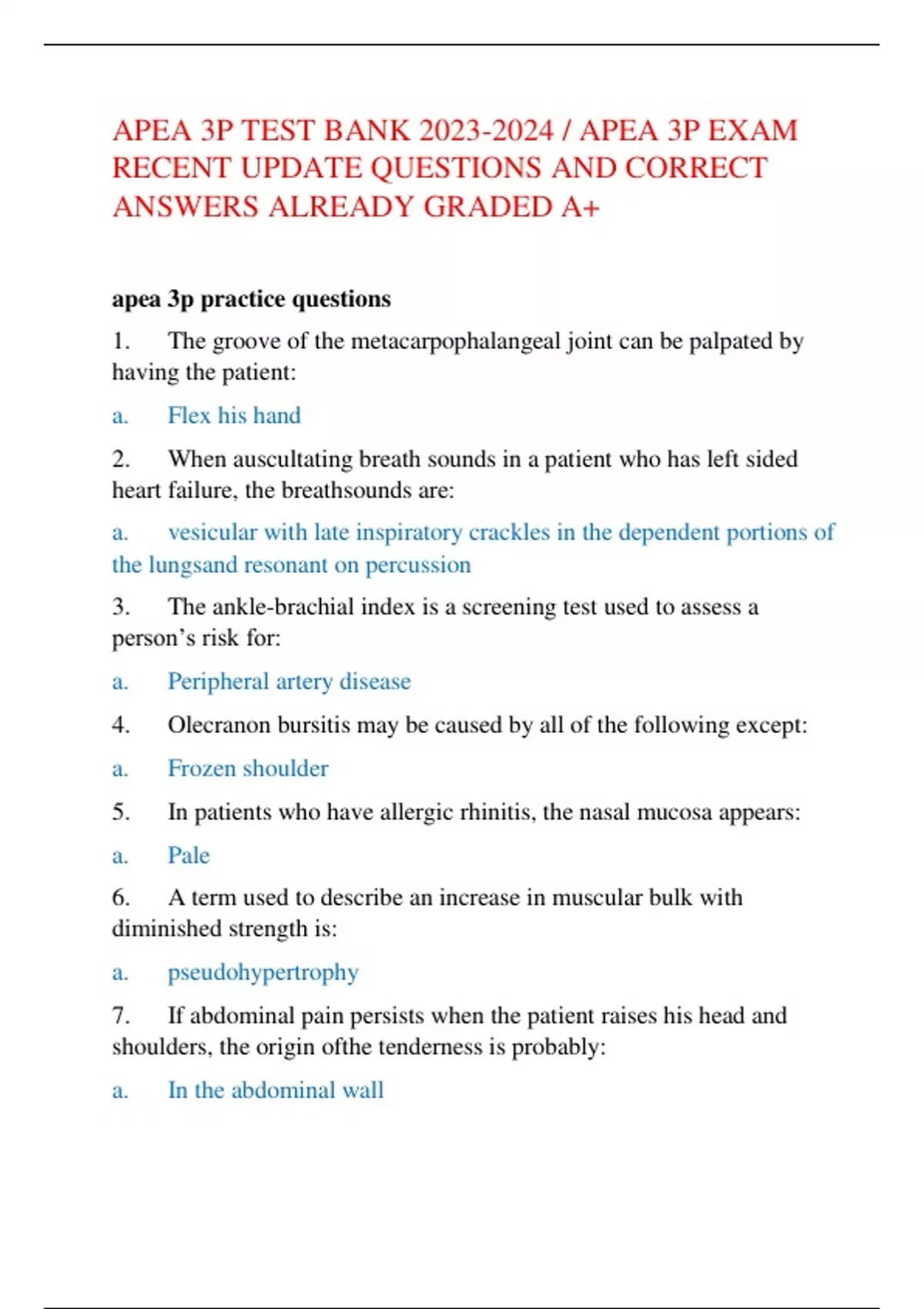 APEA 3P TEST BANK 2023-2024 / APEA 3P EXAM RECENT UPDATE QUESTIONS AND CORRECT ANSWERS ALREADY GRADED A+

apea 3p practice questions

1. The groove of the metacarpophalangeal joint can be palpated by having the patient:

a. Flex his hand

2. When auscultating breath sounds in a patient who has left sided heart failure, the breathsounds are:

a. vesicular with late inspiratory crackles in the dependent portions of the lungsand resonant on percussion

3. The ankle-brachial index is a screening test used to assess a person's risk for:

a. Peripheral artery disease

4. Olecranon bursitis may be caused by all of the following except:

a. Frozen shoulder

5. In patients who have allergic rhinitis, the nasal mucosa appears:

a. Pale

6. A term used to describe an increase in muscular bulk with diminished strength is:

a. pseudohypertrophy

7. If abdominal pain persists when the patient raises his head and shoulders, the origin ofthe tenderness is probably:

a. In the abdominal wall